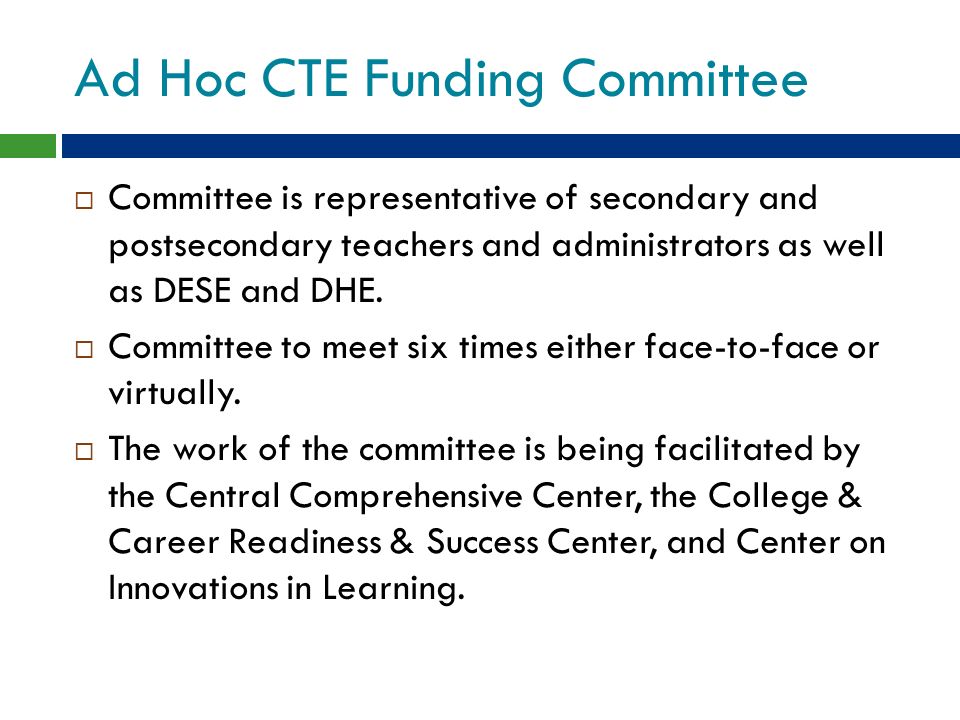 Ad Hoc CTE Funding Committee

□ Committee is representative of secondary and postsecondary teachers and administrators as well as DESE and DHE.

□ Committee to meet six times either face-to-face or virtually.

□ The work of the committee is being facilitated by the Central Comprehensive Center, the College & Career Readiness & Success Center, and Center on Innovations in Learning.